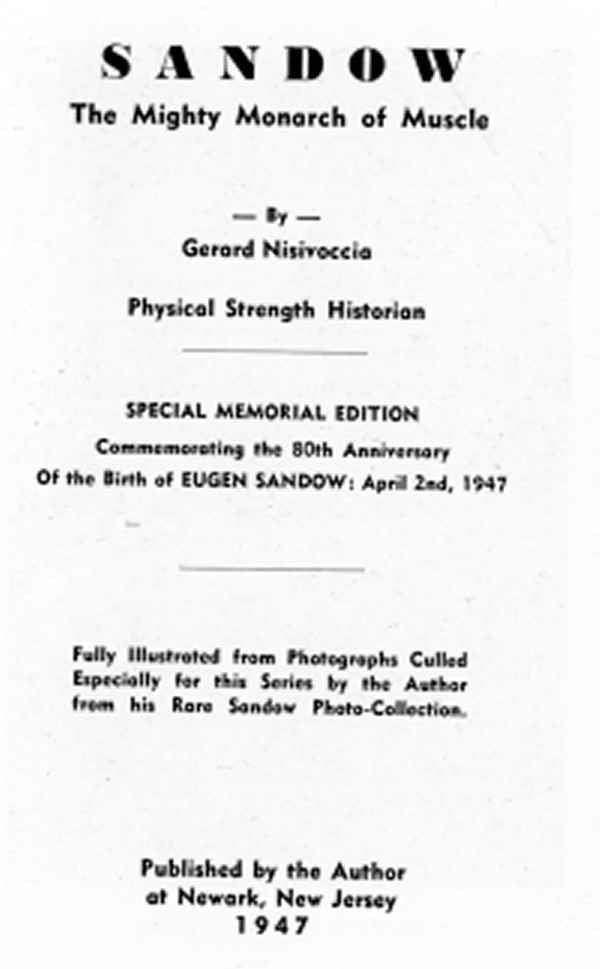 SANDOW
The Mighty Monarch of Muscle

— By —
Gerard Nisivoccia

Physical Strength Historian

SPECIAL MEMORIAL EDITION
Commemorating the 80th Anniversary
Of the Birth of EUGEN SANDOW: April 2nd, 1947

Fully Illustrated from Photographs Culled Especially for this Series by the Author from his Rare Sandow Photo-Collection.

Published by the Author
at Newark, New Jersey
1947